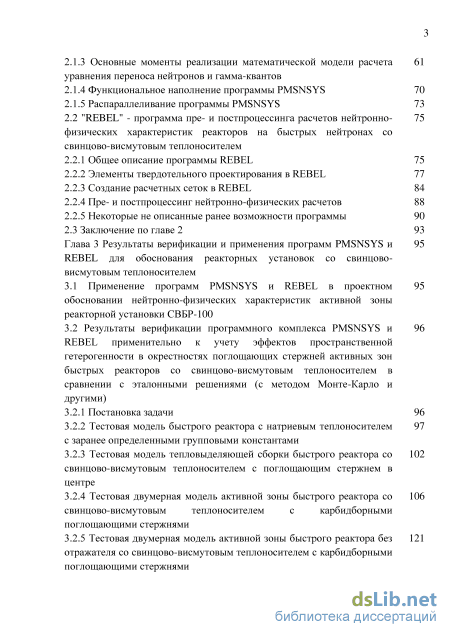 3

2.1.3 Основные моменты реализации математической модели расчета уравнения переноса нейтронов и гамма-квантов 61
2.1.4 Функциональное наполнение программы PMSNSYS 70
2.1.5 Распараллеливание программы PMSNSYS 73
2.2 "REBEL" - программа пре- и постпроцессинга расчетов нейтронно-физических характеристик реакторов на быстрых нейтронах со свинцово-висмутовым теплоносителем 75
2.2.1 Общее описание программы REBEL 75
2.2.2 Элементы твердотельного проектирования в REBEL 77
2.2.3 Создание расчетных сеток в REBEL 84
2.2.4 Пре- и постпроцессинг нейтронно-физических расчетов 88
2.2.5 Некоторые не описанные ранее возможности программы 90
2.3 Заключение по главе 2 93
Глава 3 Результаты верификации и применения программ PMSNSYS и REBEL для обоснования реакторных установок со свинцово-висмутовым теплоносителем 95
3.1 Применение программ PMSNSYS и REBEL в проектном обосновании нейтронно-физических характеристик активной зоны реакторной установки СВБР-100 95
3.2 Результаты верификации программного комплекса PMSNSYS и REBEL применительно к учету эффектов пространственной гетерогенности в окрестностях поглощающих стержней активных зон быстрых реакторов со свинцово-висмутовым теплоносителем в сравнении с эталонными решениями (с методом Монте-Карло и другими) 96
3.2.1 Постановка задачи 96
3.2.2 Тестовая модель быстрого реактора с натриевым теплоносителем с заранее определенными групповыми константами 97
3.2.3 Тестовая модель тепловыделяющей сборки быстрого реактора со свинцово-висмутовым теплоносителем с поглощающим стержнем в центре 102
3.2.4 Тестовая двумерная модель активной зоны быстрого реактора со свинцово-висмутовым теплоносителем с карбидборными поглощающими стержнями 106
3.2.5 Тестовая двумерная модель активной зоны быстрого реактора без отражателя со свинцово-висмутовым теплоносителем с карбидборными поглощающими стержнями 121

dsLib.net
библиотека диссертаций